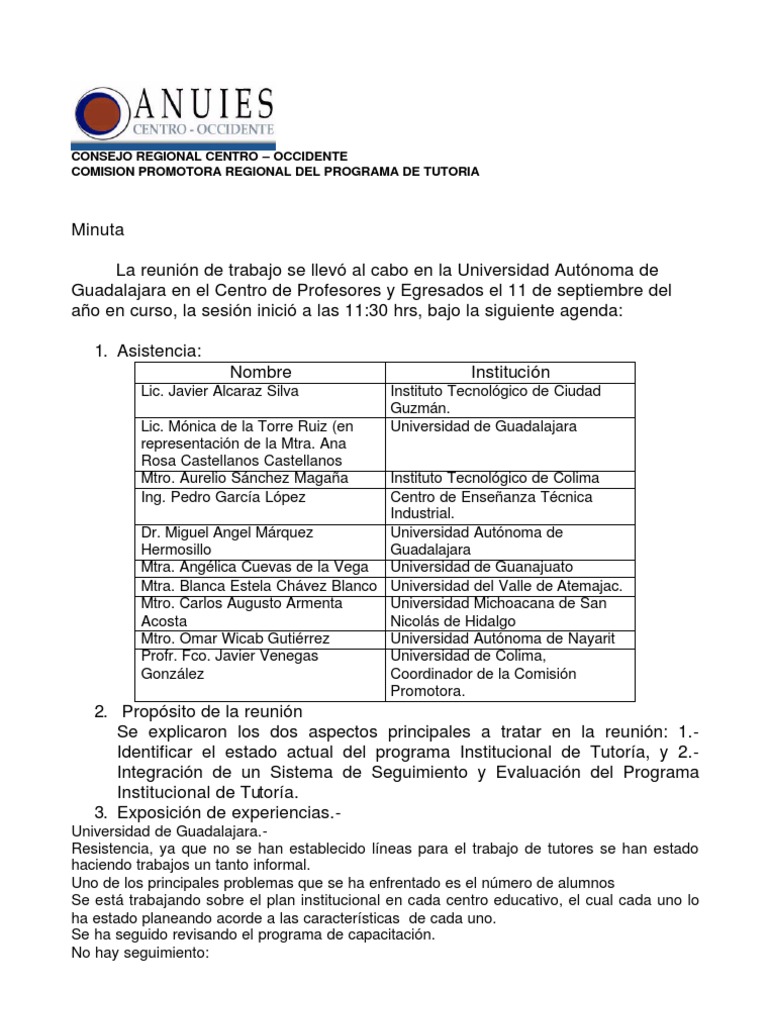 ANUIES
CENTRO - OCCIDENTE

CONSEJO REGIONAL CENTRO – OCCIDENTE
COMISION PROMOTORA REGIONAL DEL PROGRAMA DE TUTORIA

Minuta

La reunión de trabajo se llevó al cabo en la Universidad Autónoma de Guadalajara en el Centro de Profesores y Egresados el 11 de septiembre del año en curso, la sesión inició a las 11:30 hrs, bajo la siguiente agenda:

1. Asistencia:

| Nombre | Institución |
|---|---|
| Lic. Javier Alcaraz Silva | Instituto Tecnológico de Ciudad Guzmán. |
| Lic. Mónica de la Torre Ruiz (en representación de la Mtra. Ana Rosa Castellanos Castellanos | Universidad de Guadalajara |
| Mtro. Aurelio Sánchez Magaña | Instituto Tecnológico de Colima |
| Ing. Pedro García López | Centro de Enseñanza Técnica Industrial. |
| Dr. Miguel Angel Márquez Hermosillo | Universidad Autónoma de Guadalajara |
| Mtra. Angélica Cuevas de la Vega | Universidad de Guanajuato |
| Mtra. Blanca Estela Chávez Blanco | Universidad del Valle de Atemajac. |
| Mtro. Carlos Augusto Armenta Acosta | Universidad Michoacana de San Nicolás de Hidalgo |
| Mtro. Omar Wicab Gutiérrez | Universidad Autónoma de Nayarit |
| Profr. Fco. Javier Venegas González | Universidad de Colima, Coordinador de la Comisión Promotora. |

2. Propósito de la reunión
Se explicaron los dos aspectos principales a tratar en la reunión: 1.- Identificar el estado actual del programa Institucional de Tutoría, y 2.- Integración de un Sistema de Seguimiento y Evaluación del Programa Institucional de Tutoría.
3. Exposición de experiencias.-
Universidad de Guadalajara.-
Resistencia, ya que no se han establecido líneas para el trabajo de tutores se han estado haciendo trabajos un tanto informal.
Uno de los principales problemas que se ha enfrentado es el número de alumnos
Se está trabajando sobre el plan institucional en cada centro educativo, el cual cada uno lo ha estado planeando acorde a las características de cada uno.
Se ha seguido revisando el programa de capacitación.
No hay seguimiento: